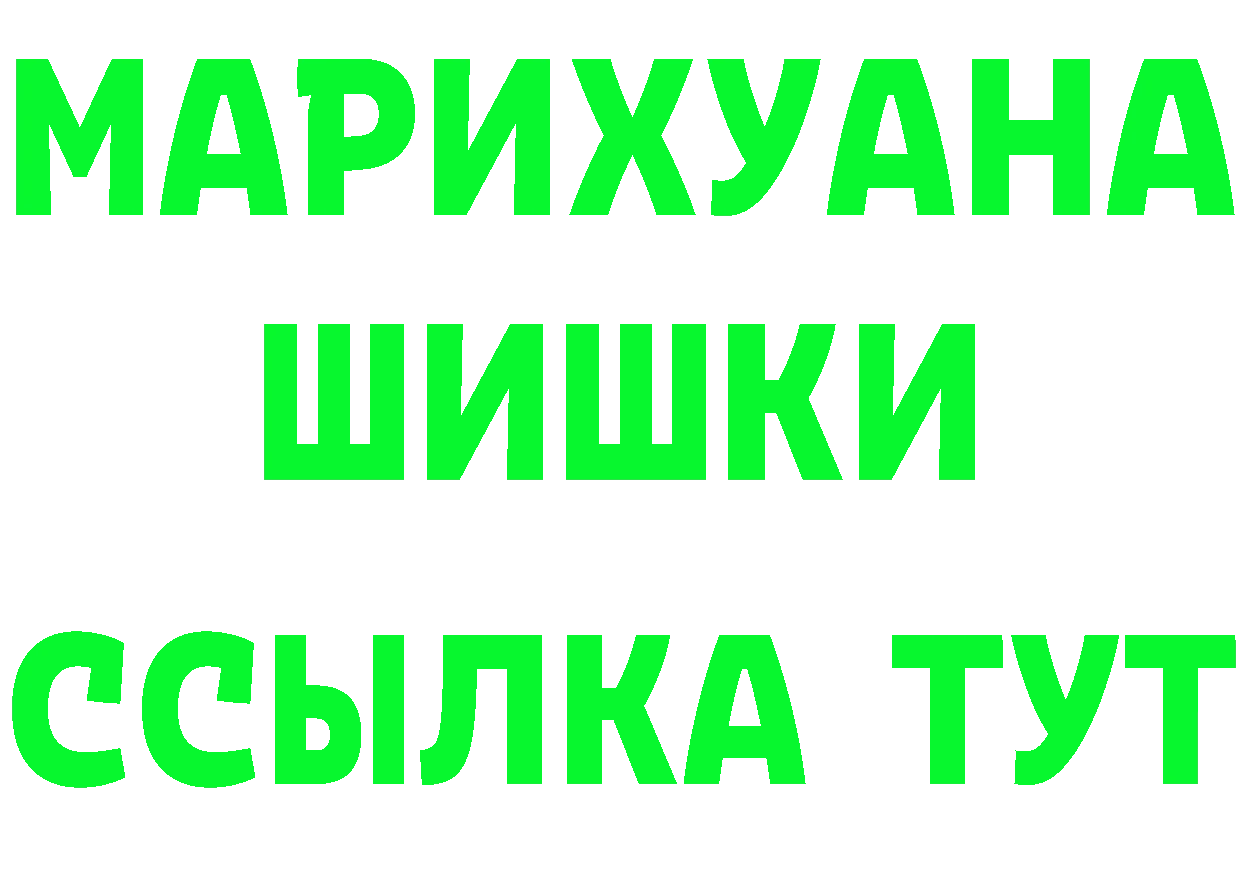 МАРИХУАНА
ШИШКИ
ССЫЛКА ТУТ